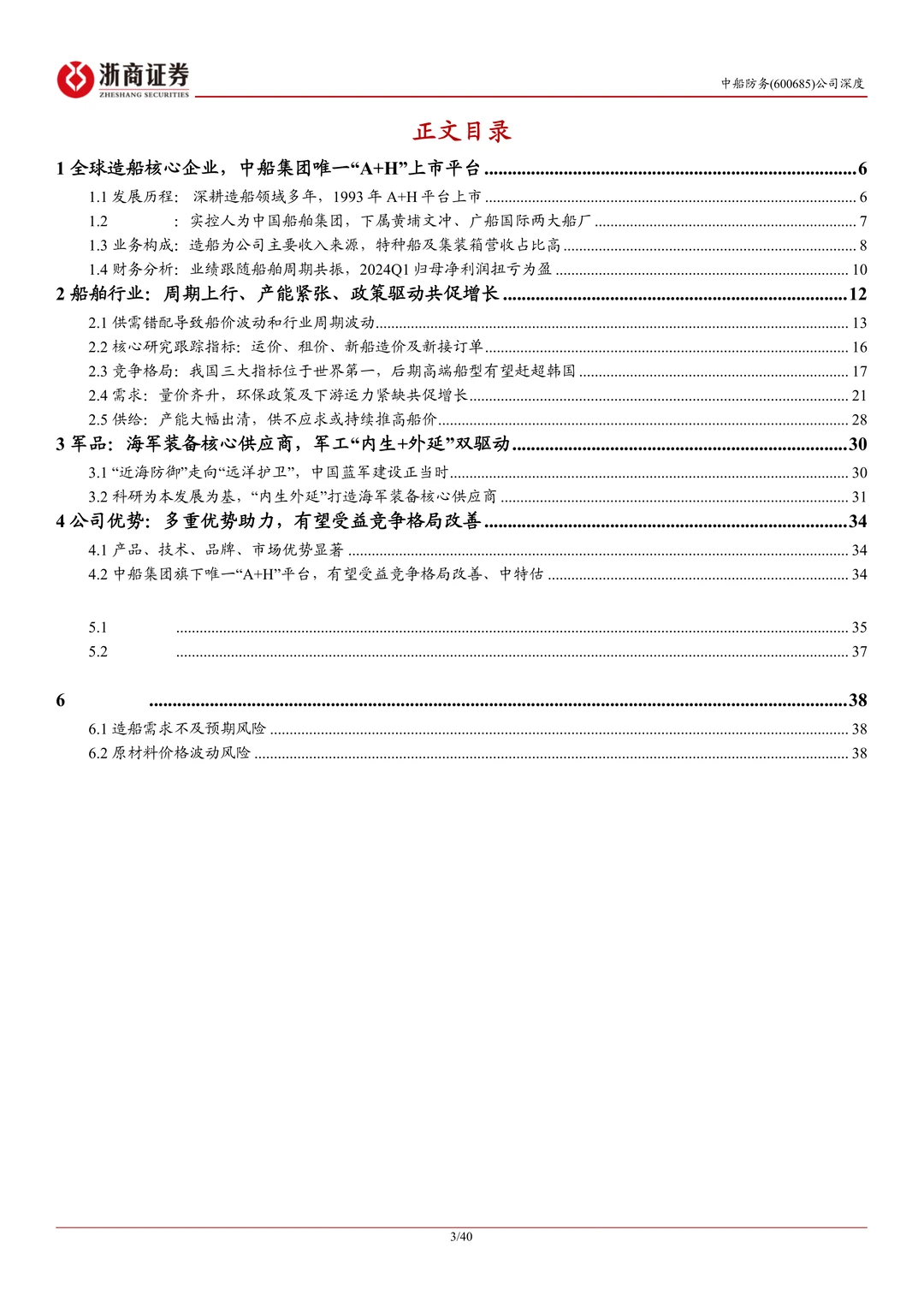 浙商证券
ZHESHANG SECURITIES

中船防务(600685)公司深度

正文目录

1 全球造船核心企业，中船集团唯一“A+H”上市平台 ........ 6
1.1 发展历程：深耕造船领域多年，1993 年 A+H 平台上市 ........ 6
1.2 ：实控人为中国船舶集团，下属黄埔文冲、广船国际两大船厂 ........ 7
1.3 业务构成：造船为公司主要收入来源，特种船及集装箱营收占比高 ........ 8
1.4 财务分析：业绩跟随船舶周期共振，2024Q1 归母净利润扭亏为盈 ........ 10
2 船舶行业：周期上行、产能紧张、政策驱动共促增长 ........ 12
2.1 供需错配导致船价波动和行业周期波动 ........ 13
2.2 核心研究跟踪指标：运价、租价、新船造价及新接订单 ........ 16
2.3 竞争格局：我国三大指标位于世界第一，后期高端船型有望赶超韩国 ........ 17
2.4 需求：量价齐升，环保政策及下游运力紧缺共促增长 ........ 21
2.5 供给：产能大幅出清，供不应求或持续推高船价 ........ 28
3 军品：海军装备核心供应商，军工“内生+外延”双驱动 ........ 30
3.1 “近海防御”走向“远洋护卫”，中国蓝军建设正当时 ........ 30
3.2 科研为本发展为基，“内生外延”打造海军装备核心供应商 ........ 31
4 公司优势：多重优势助力，有望受益竞争格局改善 ........ 34
4.1 产品、技术、品牌、市场优势显著 ........ 34
4.2 中船集团旗下唯一“A+H”平台，有望受益竞争格局改善、中特估 ........ 34

5.1 ........ 35
5.2 ........ 37

6 ........ 38
6.1 造船需求不及预期风险 ........ 38
6.2 原材料价格波动风险 ........ 38

3/40